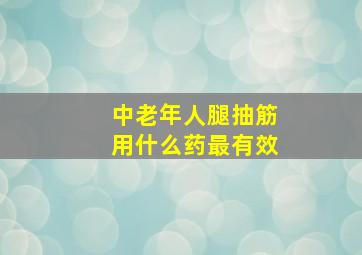 中老年人腿抽筋
用什么药最有效